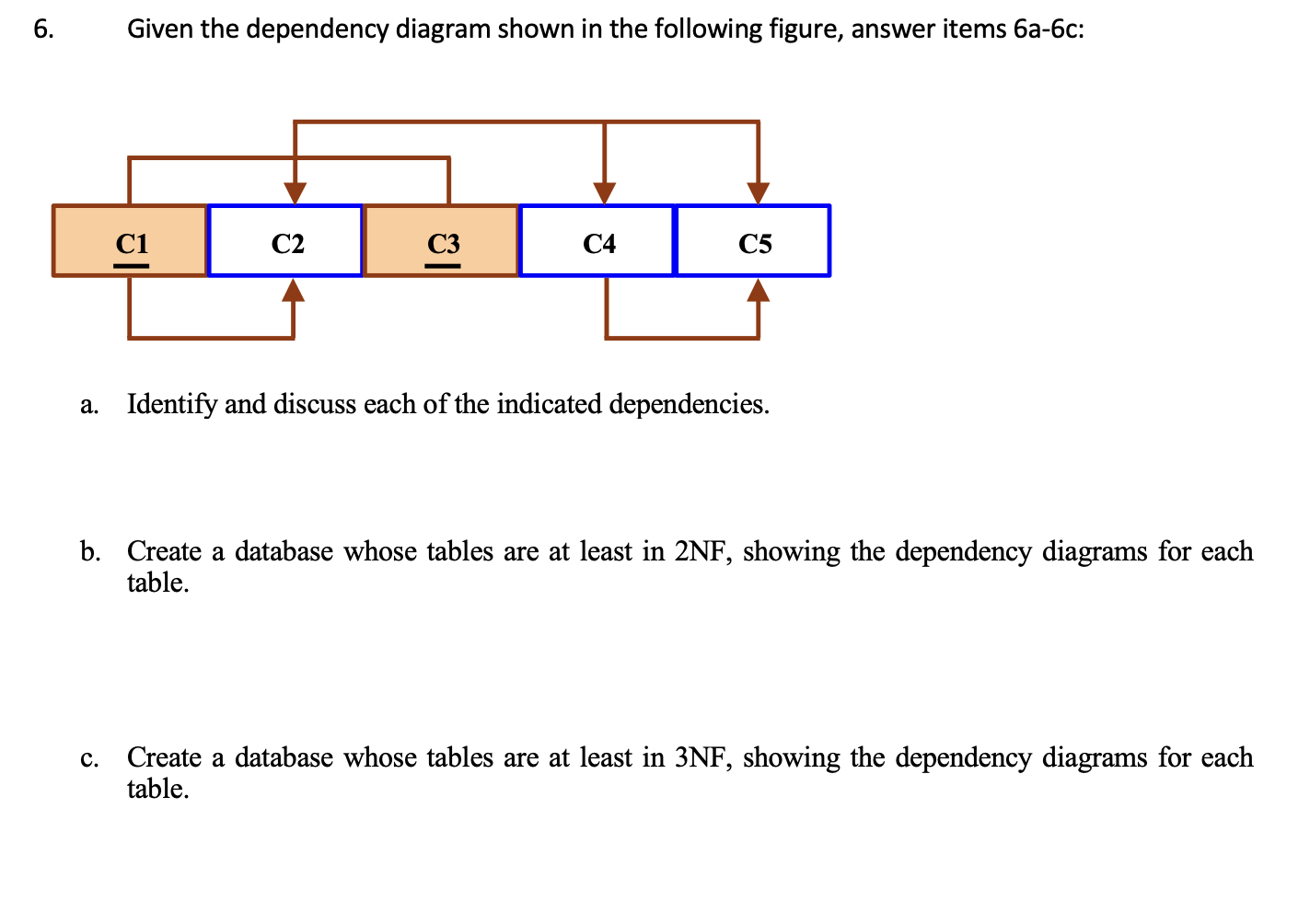 6. Given the dependency diagram shown in the following figure, answer items 6a-6c:

C1
C2
C3
C4
C5

a. Identify and discuss each of the indicated dependencies.

b. Create a database whose tables are at least in 2NF, showing the dependency diagrams for each table.

c. Create a database whose tables are at least in 3NF, showing the dependency diagrams for each table.